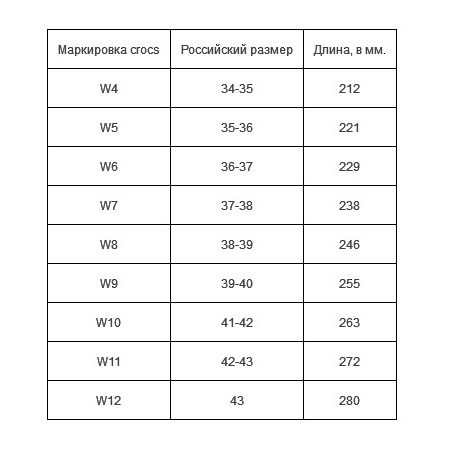 | Маркировка crocs | Российский размер | Длина, в мм. |
|---|---|---|
| W4 | 34-35 | 212 |
| W5 | 35-36 | 221 |
| W6 | 36-37 | 229 |
| W7 | 37-38 | 238 |
| W8 | 38-39 | 246 |
| W9 | 39-40 | 255 |
| W10 | 41-42 | 263 |
| W11 | 42-43 | 272 |
| W12 | 43 | 280 |